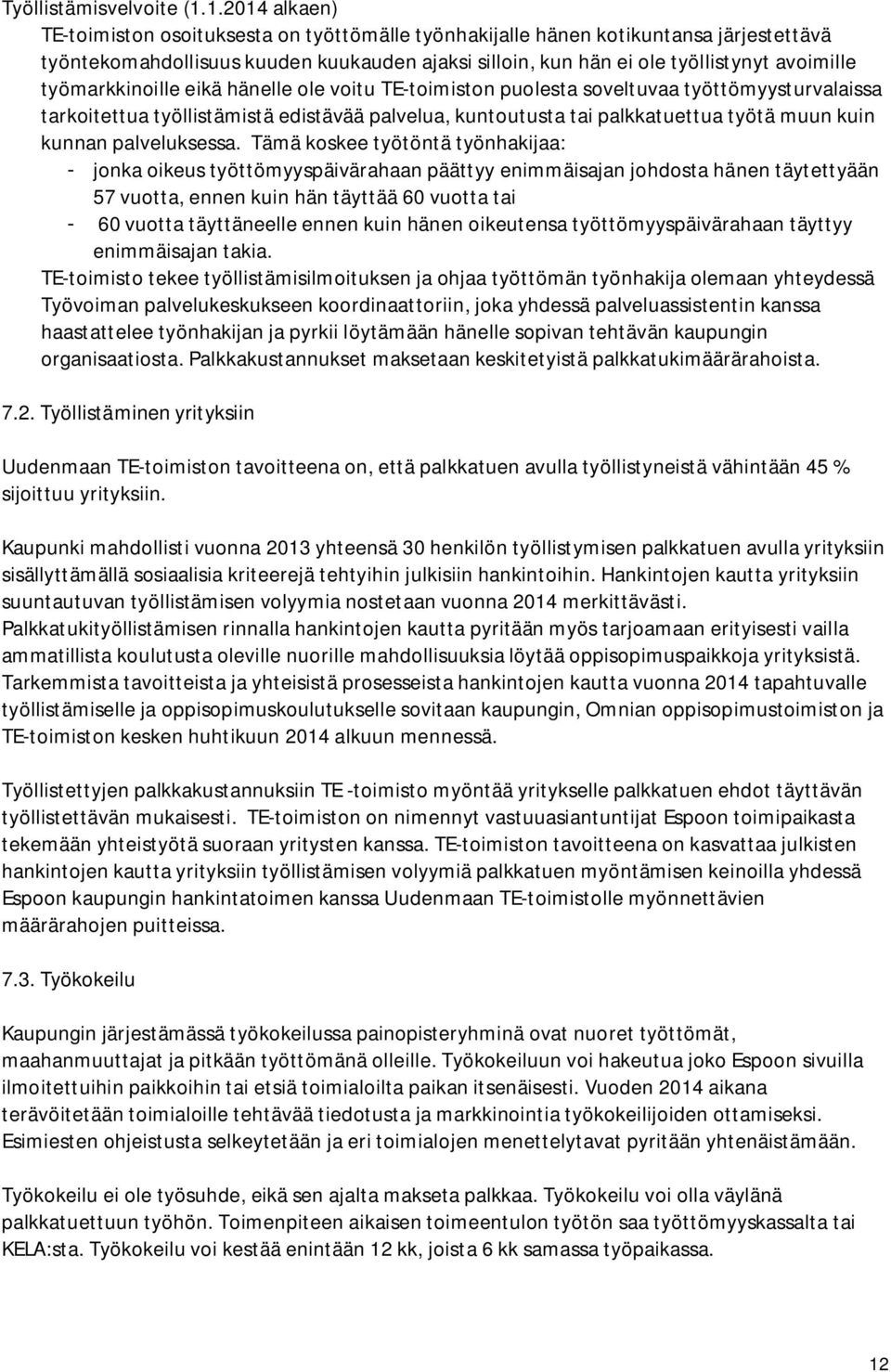 Työllistämisvelvoite (1.1.2014 alkaen)
TE-toimiston osoituksesta on työttömälle työnhakijalle hänen kotikuntansa järjestettävä työntekomahdollisuus kuuden kuukauden ajaksi silloin, kun hän ei ole työllistynyt avoimille työmarkkinoille eikä hänelle ole voitu TE-toimiston puolesta soveltuvaa työttömyysturvalaissa tarkoitettua työllistämistä edistävää palvelua, kuntoutusta tai palkkatuettua työtä muun kuin kunnan palveluksessa. Tämä koskee työtöntä työnhakijaa:
- jonka oikeus työttömyyspäivärahaan päättyy enimmäisajan johdosta hänen täytettyään 57 vuotta, ennen kuin hän täyttää 60 vuotta tai
- 60 vuotta täyttäneelle ennen kuin hänen oikeutensa työttömyyspäivärahaan täyttyy enimmäisajan takia.
TE-toimisto tekee työllistämisilmoituksen ja ohjaa työttömän työnhakija olemaan yhteydessä Työvoiman palvelukeskukseen koordinaattoriin, joka yhdessä palveluassistentin kanssa haastattelee työnhakijan ja pyrkii löytämään hänelle sopivan tehtävän kaupungin organisaatiosta. Palkkakustannukset maksetaan keskitetyistä palkkatukimäärärahoista.

7.2. Työllistäminen yrityksiin

Uudenmaan TE-toimiston tavoitteena on, että palkkatuen avulla työllistyneistä vähintään 45 % sijoittuu yrityksiin.

Kaupunki mahdollisti vuonna 2013 yhteensä 30 henkilön työllistymisen palkkatuen avulla yrityksiin sisällyttämällä sosiaalisia kriteerejä tehtyihin julkisiin hankintoihin. Hankintojen kautta yrityksiin suuntautuvan työllistämisen volyymia nostetaan vuonna 2014 merkittävästi.
Palkkatukityöllistämisen rinnalla hankintojen kautta pyritään myös tarjoamaan erityisesti vailla ammatillista koulutusta oleville nuorille mahdollisuuksia löytää oppisopimuspaikkoja yrityksistä. Tarkemmista tavoitteista ja yhteisistä prosesseista hankintojen kautta vuonna 2014 tapahtuvalle työllistämiselle ja oppisopimuskoulutukselle sovitaan kaupungin, Omnian oppisopimustoimiston ja TE-toimiston kesken huhtikuun 2014 alkuun mennessä.

Työllistettyjen palkkakustannuksiin TE -toimisto myöntää yritykselle palkkatuen ehdot täyttävän työllistettävän mukaisesti. TE-toimiston on nimennyt vastuuasiantuntijat Espoon toimipaikasta tekemään yhteistyötä suoraan yritysten kanssa. TE-toimiston tavoitteena on kasvattaa julkisten hankintojen kautta yrityksiin työllistämisen volyymiä palkkatuen myöntämisen keinoilla yhdessä Espoon kaupungin hankintatoimen kanssa Uudenmaan TE-toimistolle myönnettävien määrärahojen puitteissa.

7.3. Työkokeilu

Kaupungin järjestämässä työkokeilussa painopisteryhminä ovat nuoret työttömät, maahanmuuttajat ja pitkään työttömänä olleille. Työkokeiluun voi hakeutua joko Espoon sivuilla ilmoitettuihin paikkoihin tai etsiä toimialoilta paikan itsenäisesti. Vuoden 2014 aikana terävöitetään toimialoille tehtävää tiedotusta ja markkinointia työkokeilijoiden ottamiseksi. Esimiesten ohjeistusta selkeytetään ja eri toimialojen menettelytavat pyritään yhtenäistämään.

Työkokeilu ei ole työsuhde, eikä sen ajalta makseta palkkaa. Työkokeilu voi olla väylänä palkkatuettuun työhön. Toimenpiteen aikaisen toimeentulon työtön saa työttömyyskassalta tai KELA:sta. Työkokeilu voi kestää enintään 12 kk, joista 6 kk samassa työpaikassa.

12